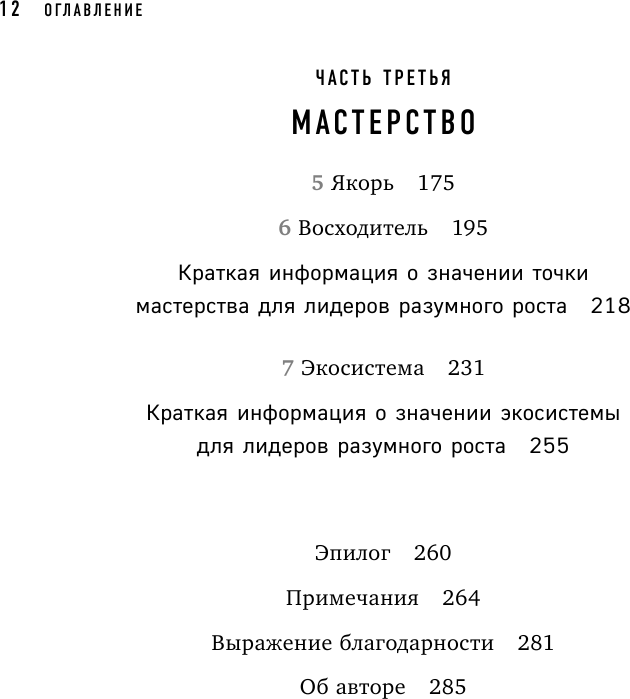 12 ОГЛАВЛЕНИЕ

ЧАСТЬ ТРЕТЬЯ

МАСТЕРСТВО

5 Якорь 175

6 Восходитель 195

Краткая информация о значении точки мастерства для лидеров разумного роста 218

7 Экосистема 231

Краткая информация о значении экосистемы для лидеров разумного роста 255

Эпилог 260

Примечания 264

Выражение благодарности 281

Об авторе 285